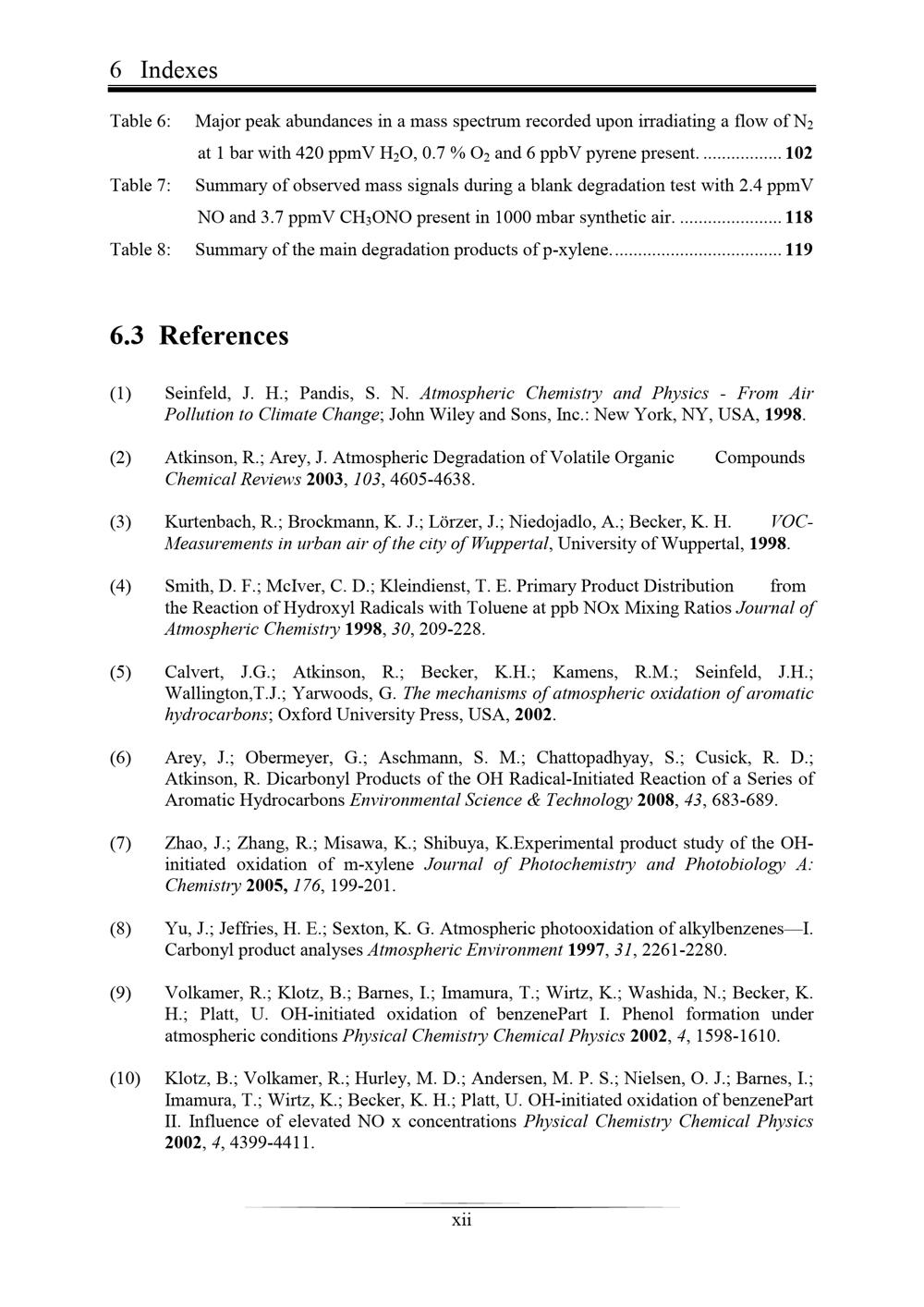 6 Indexes

Table 6: Major peak abundances in a mass spectrum recorded upon irradiating a flow of $N_2$ at 1 bar with 420 ppmV $H_2O$, 0.7 % $O_2$ and 6 ppbV pyrene present. 102

Table 7: Summary of observed mass signals during a blank degradation test with 2.4 ppmV NO and 3.7 ppmV $CH_3ONO$ present in 1000 mbar synthetic air. 118

Table 8: Summary of the main degradation products of p-xylene. 119

6.3 References

(1) Seinfeld, J. H.; Pandis, S. N. Atmospheric Chemistry and Physics - From Air Pollution to Climate Change; John Wiley and Sons, Inc.: New York, NY, USA, 1998.

(2) Atkinson, R.; Arey, J. Atmospheric Degradation of Volatile Organic Compounds Chemical Reviews 2003, 103, 4605-4638.

(3) Kurtenbach, R.; Brockmann, K. J.; Lörzer, J.; Niedojadlo, A.; Becker, K. H. VOC-Measurements in urban air of the city of Wuppertal, University of Wuppertal, 1998.

(4) Smith, D. F.; McIver, C. D.; Kleindienst, T. E. Primary Product Distribution from the Reaction of Hydroxyl Radicals with Toluene at ppb NOx Mixing Ratios Journal of Atmospheric Chemistry 1998, 30, 209-228.

(5) Calvert, J.G.; Atkinson, R.; Becker, K.H.; Kamens, R.M.; Seinfeld, J.H.; Wallington,T.J.; Yarwoods, G. The mechanisms of atmospheric oxidation of aromatic hydrocarbons; Oxford University Press, USA, 2002.

(6) Arey, J.; Obermeyer, G.; Aschmann, S. M.; Chattopadhyay, S.; Cusick, R. D.; Atkinson, R. Dicarbonyl Products of the OH Radical-Initiated Reaction of a Series of Aromatic Hydrocarbons Environmental Science & Technology 2008, 43, 683-689.

(7) Zhao, J.; Zhang, R.; Misawa, K.; Shibuya, K.Experimental product study of the OH-initiated oxidation of m-xylene Journal of Photochemistry and Photobiology A: Chemistry 2005, 176, 199-201.

(8) Yu, J.; Jeffries, H. E.; Sexton, K. G. Atmospheric photooxidation of alkylbenzenes—I. Carbonyl product analyses Atmospheric Environment 1997, 31, 2261-2280.

(9) Volkamer, R.; Klotz, B.; Barnes, I.; Imamura, T.; Wirtz, K.; Washida, N.; Becker, K. H.; Platt, U. OH-initiated oxidation of benzenePart I. Phenol formation under atmospheric conditions Physical Chemistry Chemical Physics 2002, 4, 1598-1610.

(10) Klotz, B.; Volkamer, R.; Hurley, M. D.; Andersen, M. P. S.; Nielsen, O. J.; Barnes, I.; Imamura, T.; Wirtz, K.; Becker, K. H.; Platt, U. OH-initiated oxidation of benzenePart II. Influence of elevated NO x concentrations Physical Chemistry Chemical Physics 2002, 4, 4399-4411.

xii